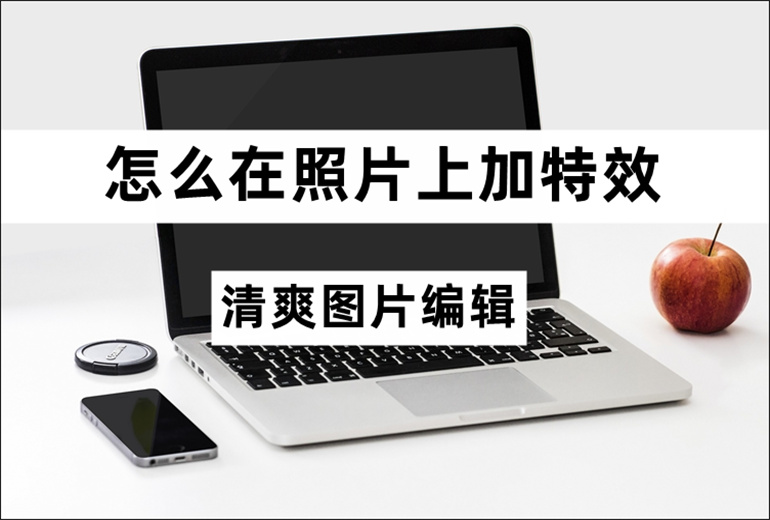 怎么在照片上加特效

清爽图片编辑